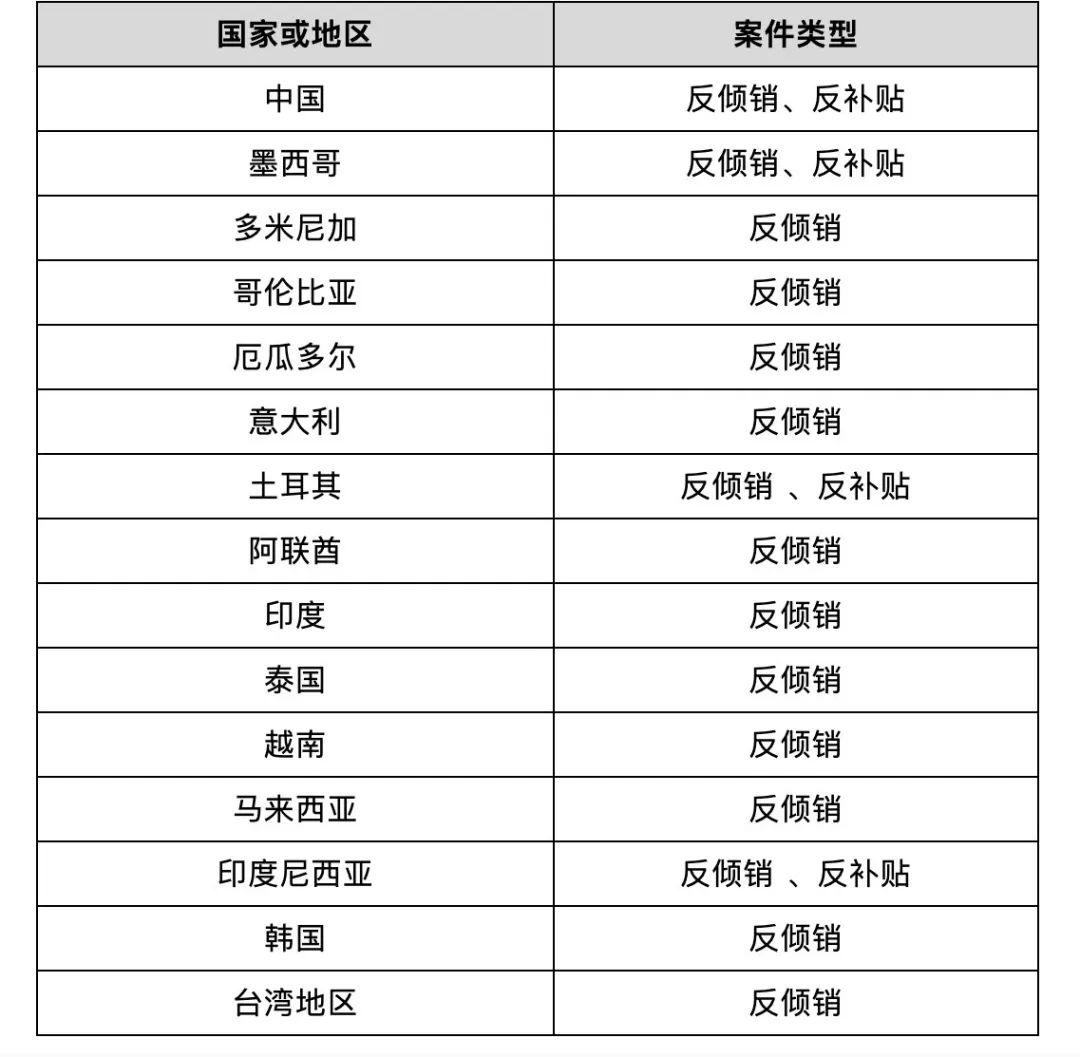 | 国家或地区 | 案件类型 |
|---|---|
| 中国 | 反倾销、反补贴 |
| 墨西哥 | 反倾销、反补贴 |
| 多米尼加 | 反倾销 |
| 哥伦比亚 | 反倾销 |
| 厄瓜多尔 | 反倾销 |
| 意大利 | 反倾销 |
| 土耳其 | 反倾销 、反补贴 |
| 阿联酋 | 反倾销 |
| 印度 | 反倾销 |
| 泰国 | 反倾销 |
| 越南 | 反倾销 |
| 马来西亚 | 反倾销 |
| 印度尼西亚 | 反倾销 、反补贴 |
| 韩国 | 反倾销 |
| 台湾地区 | 反倾销 |